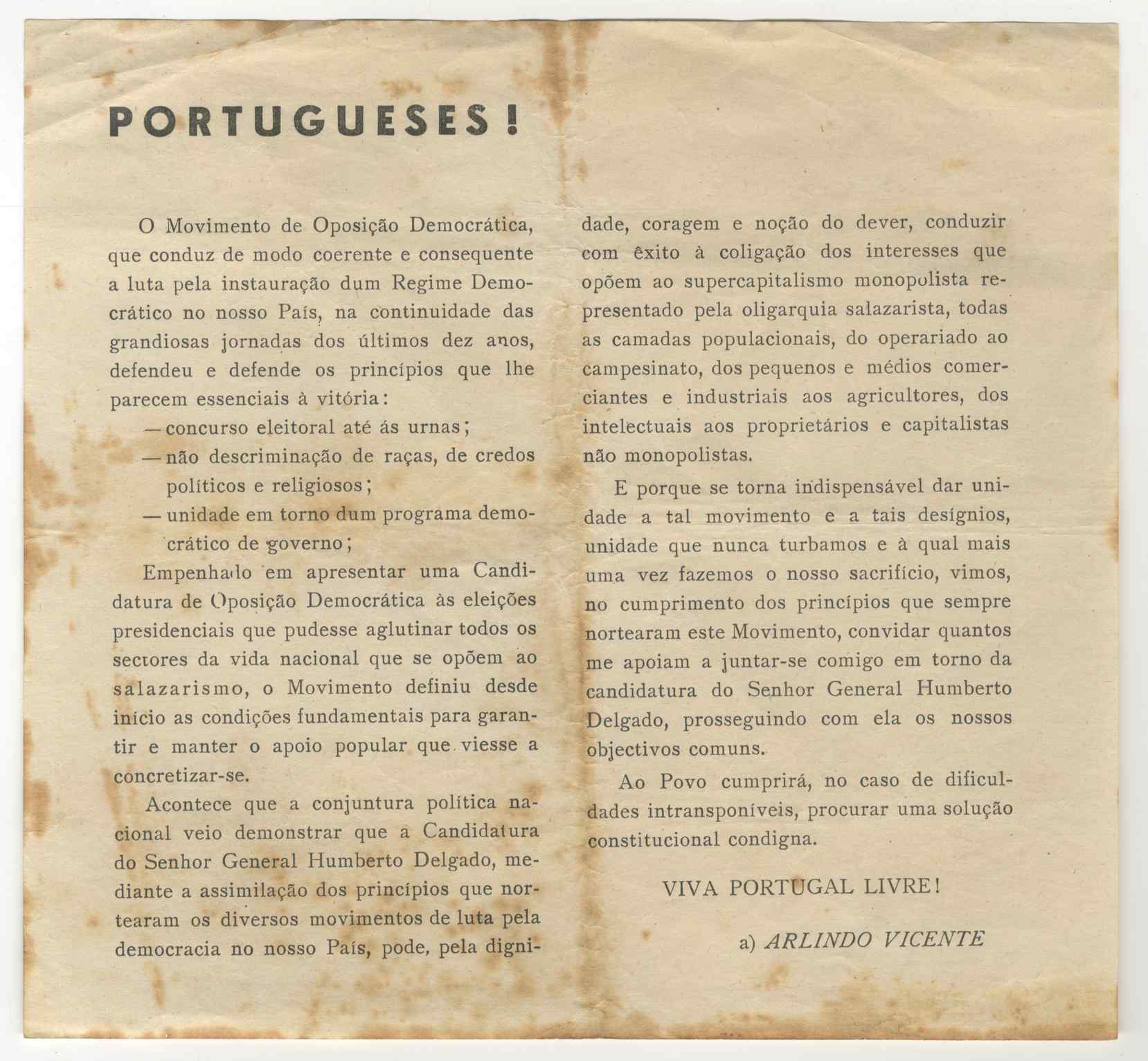 PORTUGUESES!

O Movimento de Oposição Democrática, que conduz de modo coerente e consequente a luta pela instauração dum Regime Democrático no nosso País, na continuidade das grandiosas jornadas dos últimos dez anos, defendeu e defende os princípios que lhe parecem essenciais à vitória:

— concurso eleitoral até ás urnas;

— não descriminação de raças, de credos políticos e religiosos;

— unidade em torno dum programa democrático de governo;

Empenhado em apresentar uma Candidatura de Oposição Democrática às eleições presidenciais que pudesse aglutinar todos os sectores da vida nacional que se opõem ao salazarismo, o Movimento definiu desde início as condições fundamentais para garantir e manter o apoio popular que viesse a concretizar-se.

Acontece que a conjuntura política nacional veio demonstrar que a Candidatura do Senhor General Humberto Delgado, mediante a assimilação dos princípios que nortearam os diversos movimentos de luta pela democracia no nosso País, pode, pela dignidade, coragem e noção do dever, conduzir com êxito à coligação dos interesses que opõem ao supercapitalismo monopolista representado pela oligarquia salazarista, todas as camadas populacionais, do operariado ao campesinato, dos pequenos e médios comerciantes e industriais aos agricultores, dos intelectuais aos proprietários e capitalistas não monopolistas.

E porque se torna indispensável dar unidade a tal movimento e a tais desígnios, unidade que nunca turbamos e à qual mais uma vez fazemos o nosso sacrifício, vimos, no cumprimento dos princípios que sempre nortearam este Movimento, convidar quantos me apoiam a juntar-se comigo em torno da candidatura do Senhor General Humberto Delgado, prosseguindo com ela os nossos objectivos comuns.

Ao Povo cumprirá, no caso de dificuldades intransponíveis, procurar uma solução constitucional condigna.

VIVA PORTUGAL LIVRE!

a) ARLINDO VICENTE